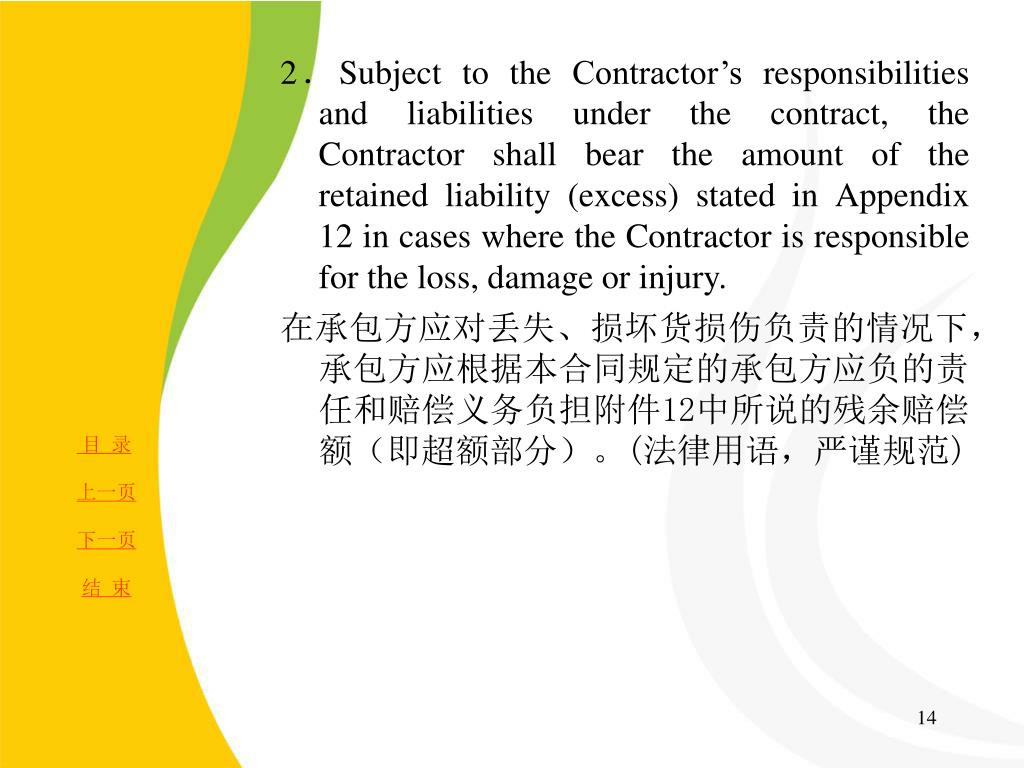 2． Subject to the Contractor’s responsibilities and liabilities under the contract, the Contractor shall bear the amount of the retained liability (excess) stated in Appendix 12 in cases where the Contractor is responsible for the loss, damage or injury.

在承包方应对丢失、损坏货损伤负责的情况下，承包方应根据本合同规定的承包方应负的责任和赔偿义务负担附件12中所说的残余赔偿额（即超额部分）。(法律用语，严谨规范)

目 录

上一页

下一页

结 束

14